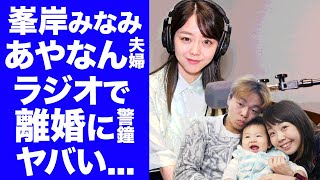 峯岸みなみ
あやなん夫婦
ラジオで
離婚に警鐘
ヤバい...